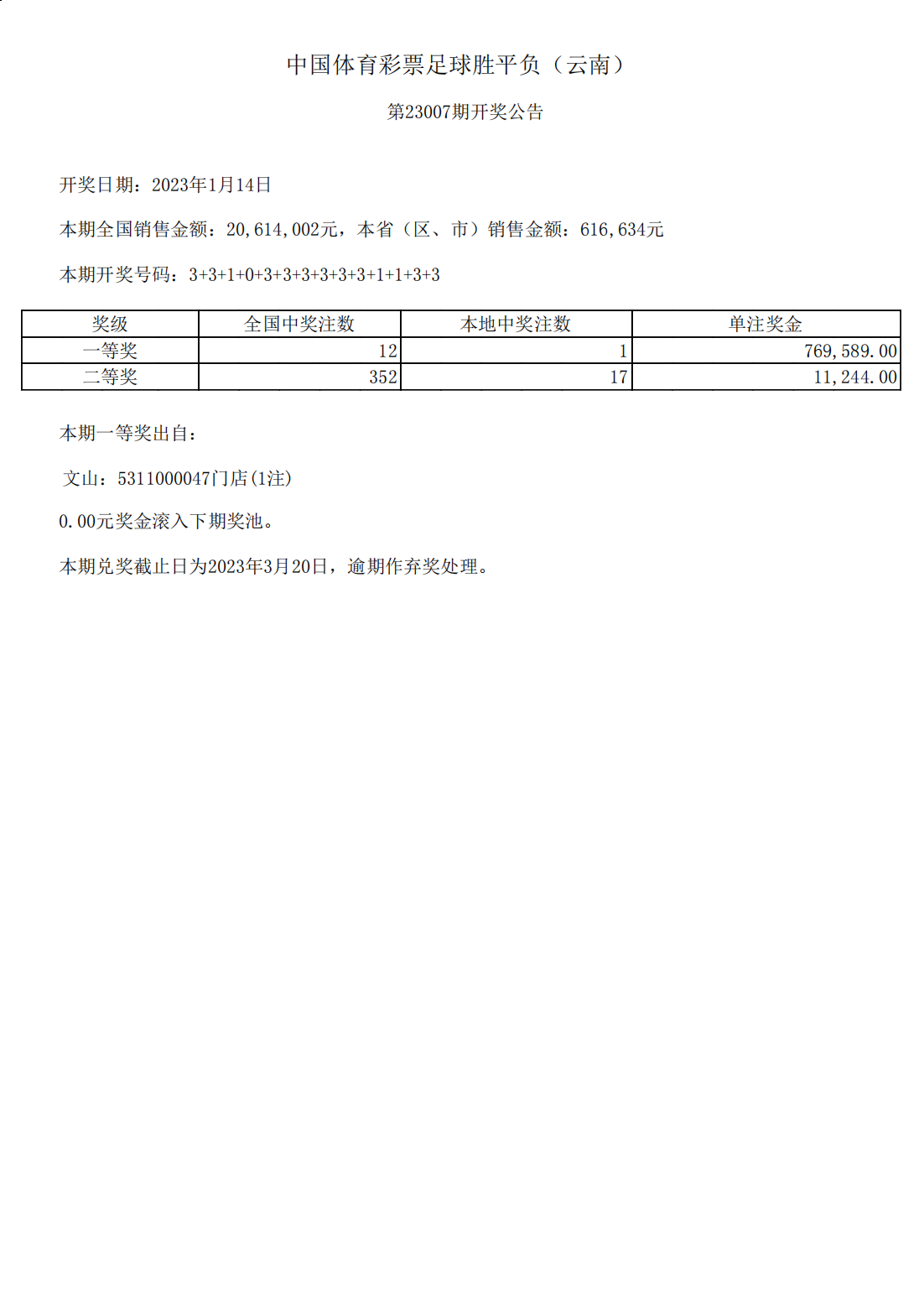 中国体育彩票足球胜平负（云南）

第23007期开奖公告

开奖日期：2023年1月14日

本期全国销售金额：20,614,002元，本省（区、市）销售金额：616,634元

本期开奖号码：3+3+1+0+3+3+3+3+3+3+1+1+3+3

| 奖级 | 全国中奖注数 | 本地中奖注数 | 单注奖金 |
|---|---|---|---|
| 一等奖 | 12 | 1 | 769,589.00 |
| 二等奖 | 352 | 17 | 11,244.00 |

本期一等奖出自：

文山：5311000047门店(1注)

0.00元奖金滚入下期奖池。

本期兑奖截止日为2023年3月20日，逾期作弃奖处理。